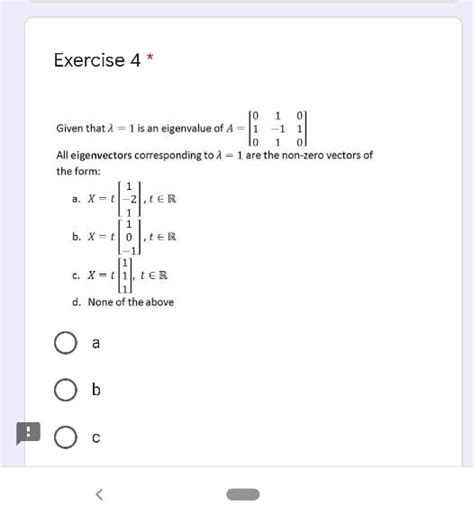 Exercise 4 *

Given that $\lambda = 1$ is an eigenvalue of $A = \begin{bmatrix} 0 & 1 & 0 \\ 1 & -1 & 1 \\ 0 & 1 & 0 \end{bmatrix}$

All eigenvectors corresponding to $\lambda = 1$ are the non-zero vectors of the form:

a. $X = t\begin{bmatrix} 1 \\ -2 \\ 1 \end{bmatrix}, t \in \mathbb{R}$

b. $X = t\begin{bmatrix} 1 \\ 0 \\ -1 \end{bmatrix}, t \in \mathbb{R}$

c. $X = t\begin{bmatrix} 1 \\ 1 \\ 1 \end{bmatrix}, t \in \mathbb{R}$

d. None of the above

a

b

c